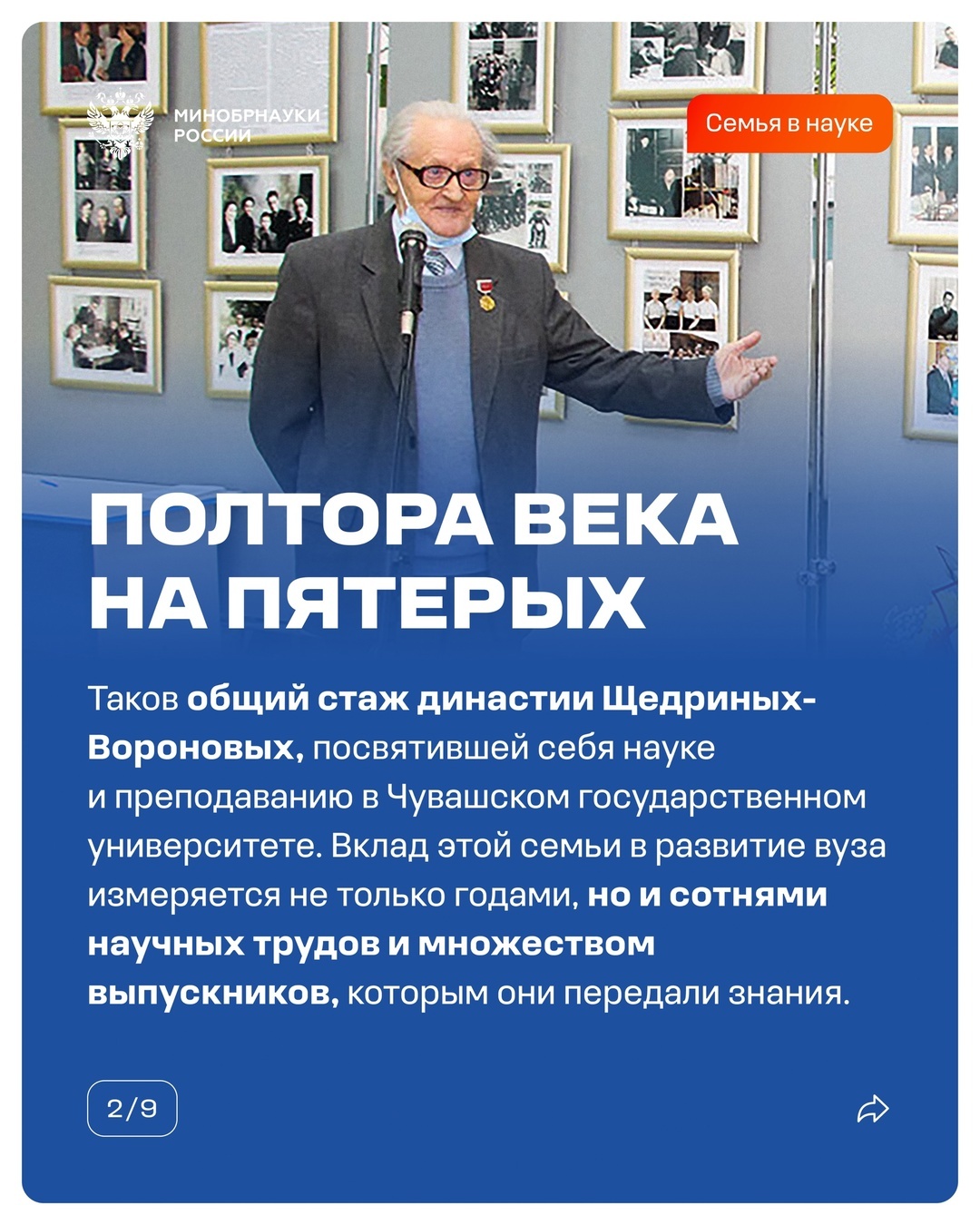 МИНОБРНАУКИ
РОССИИ

Семья в науке

ПОЛТОРА ВЕКА НА ПЯТЕРЫХ

Таков общий стаж династии Щедриных-Вороновых, посвятившей себя науке и преподаванию в Чувашском государственном университете. Вклад этой семьи в развитие вуза измеряется не только годами, но и сотнями научных трудов и множеством выпускников, которым они передали знания.

2/9